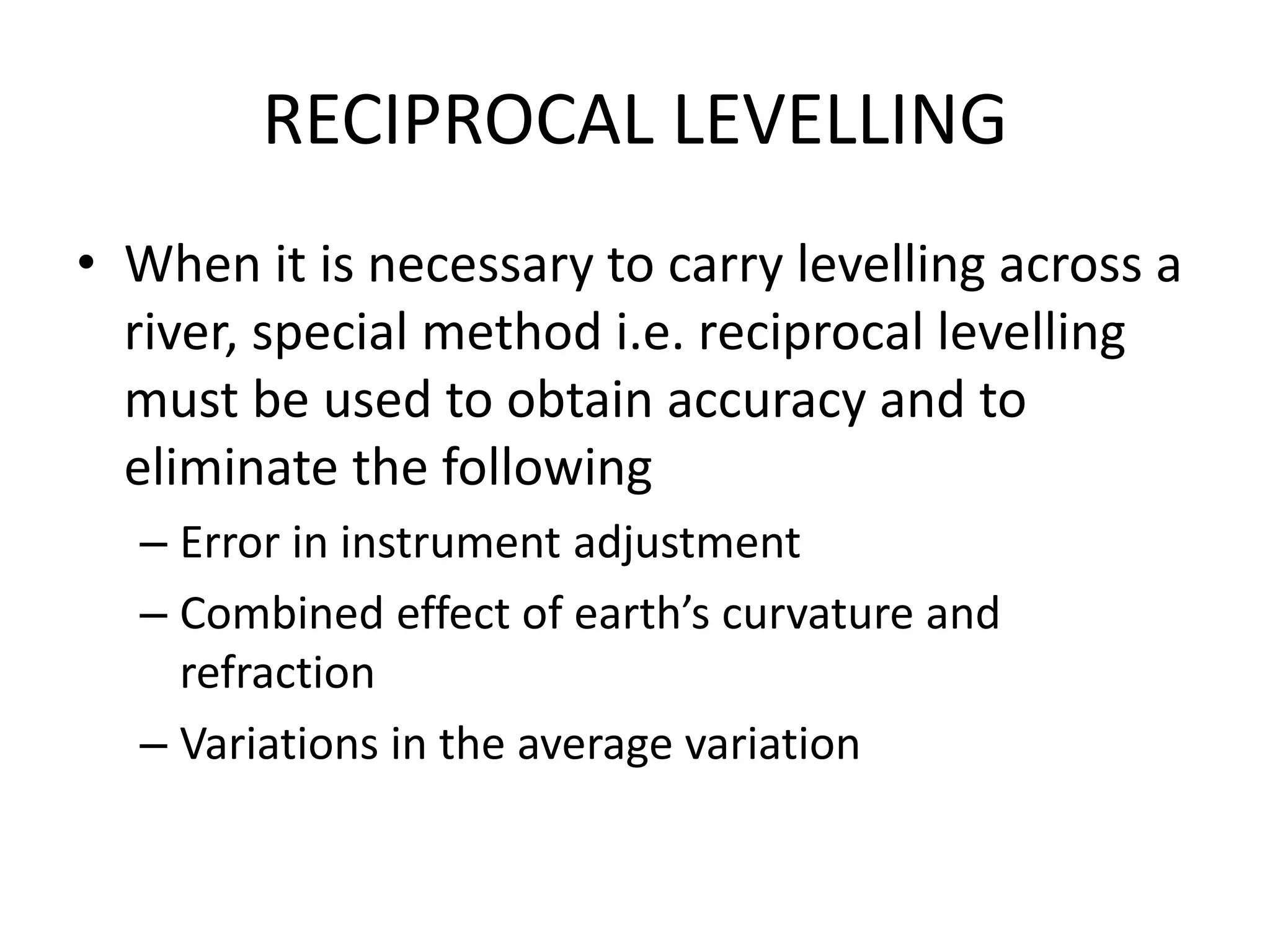 RECIPROCAL LEVELLING

• When it is necessary to carry levelling across a river, special method i.e. reciprocal levelling must be used to obtain accuracy and to eliminate the following

– Error in instrument adjustment

– Combined effect of earth’s curvature and refraction

– Variations in the average variation